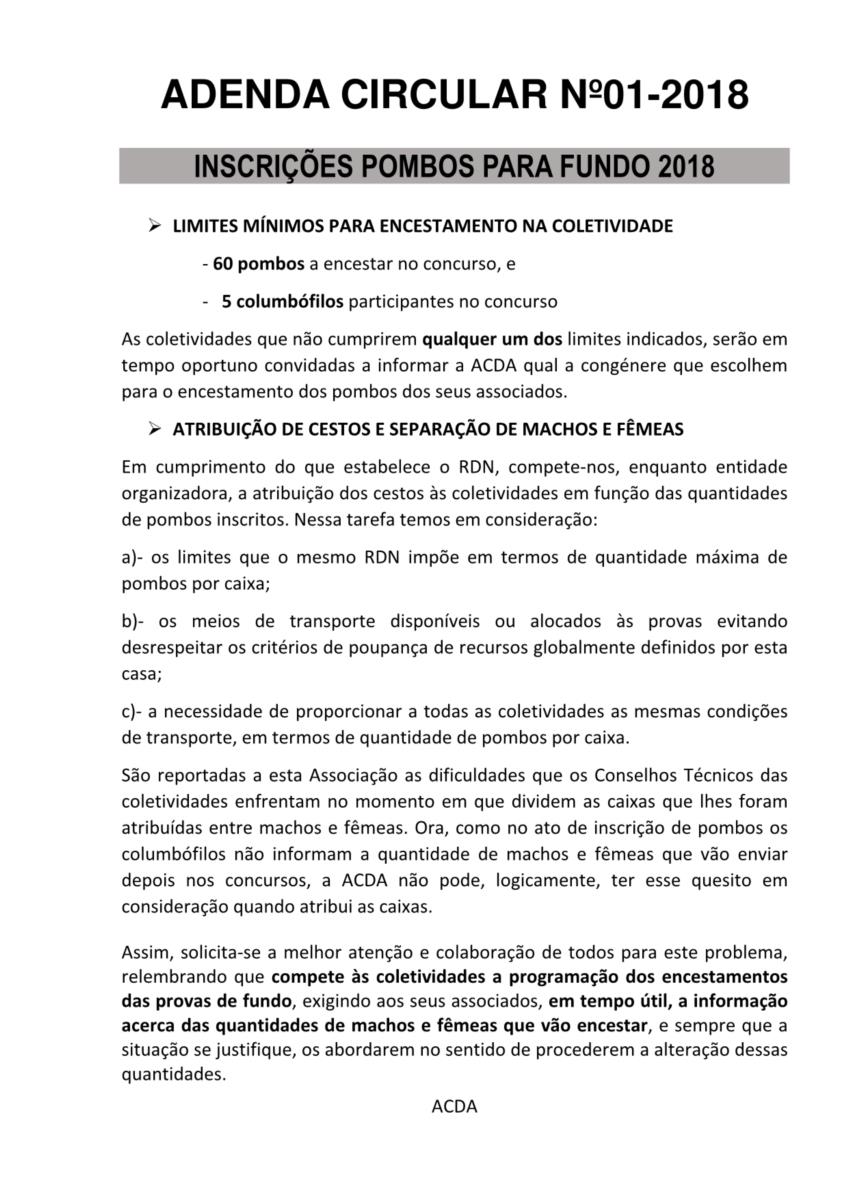 ADENDA CIRCULAR Nº01-2018

INSCRIÇÕES POMBOS PARA FUNDO 2018

➢ LIMITES MÍNIMOS PARA ENCESTAMENTO NA COLETIVIDADE

- 60 pombos a encestar no concurso, e

- 5 columbófilos participantes no concurso

As coletividades que não cumprirem qualquer um dos limites indicados, serão em tempo oportuno convidadas a informar a ACDA qual a congénere que escolhem para o encestamento dos pombos dos seus associados.

➢ ATRIBUIÇÃO DE CESTOS E SEPARAÇÃO DE MACHOS E FÊMEAS

Em cumprimento do que estabelece o RDN, compete-nos, enquanto entidade organizadora, a atribuição dos cestos às coletividades em função das quantidades de pombos inscritos. Nessa tarefa temos em consideração:

a)- os limites que o mesmo RDN impõe em termos de quantidade máxima de pombos por caixa;

b)- os meios de transporte disponíveis ou alocados às provas evitando desrespeitar os critérios de poupança de recursos globalmente definidos por esta casa;

c)- a necessidade de proporcionar a todas as coletividades as mesmas condições de transporte, em termos de quantidade de pombos por caixa.

São reportadas a esta Associação as dificuldades que os Conselhos Técnicos das coletividades enfrentam no momento em que dividem as caixas que lhes foram atribuídas entre machos e fêmeas. Ora, como no ato de inscrição de pombos os columbófilos não informam a quantidade de machos e fêmeas que vão enviar depois nos concursos, a ACDA não pode, logicamente, ter esse quesito em consideração quando atribui as caixas.

Assim, solicita-se a melhor atenção e colaboração de todos para este problema, relembrando que compete às coletividades a programação dos encestamentos das provas de fundo, exigindo aos seus associados, em tempo útil, a informação acerca das quantidades de machos e fêmeas que vão encestar, e sempre que a situação se justifique, os abordarem no sentido de procederem a alteração dessas quantidades.

ACDA